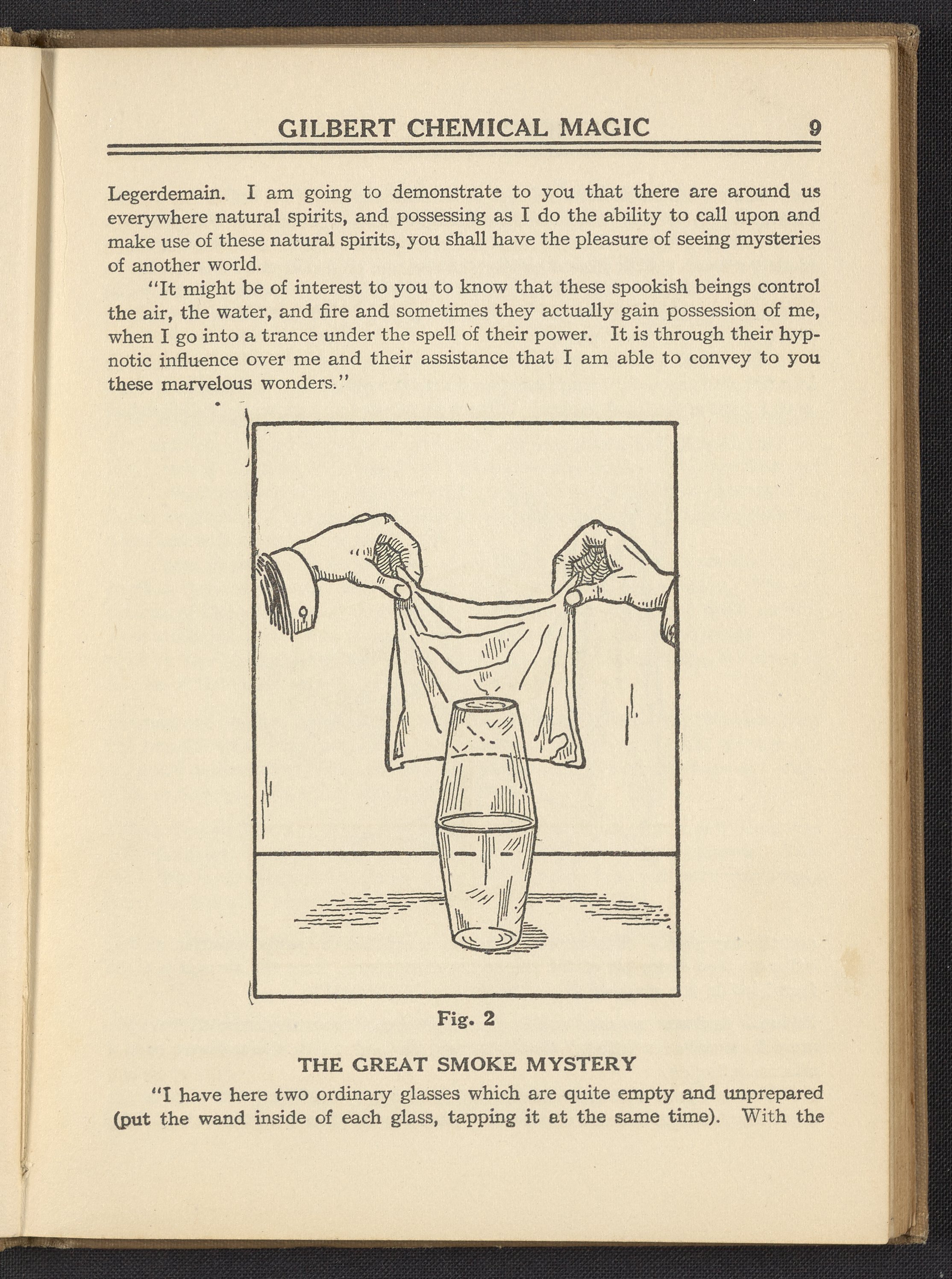 GILBERT CHEMICAL MAGIC 9

Legerdemain. I am going to demonstrate to you that there are around us everywhere natural spirits, and possessing as I do the ability to call upon and make use of these natural spirits, you shall have the pleasure of seeing mysteries of another world.

"It might be of interest to you to know that these spookish beings control the air, the water, and fire and sometimes they actually gain possession of me, when I go into a trance under the spell of their power. It is through their hypnotic influence over me and their assistance that I am able to convey to you these marvelous wonders."

Fig. 2

THE GREAT SMOKE MYSTERY

"I have here two ordinary glasses which are quite empty and unprepared (put the wand inside of each glass, tapping it at the same time). With the